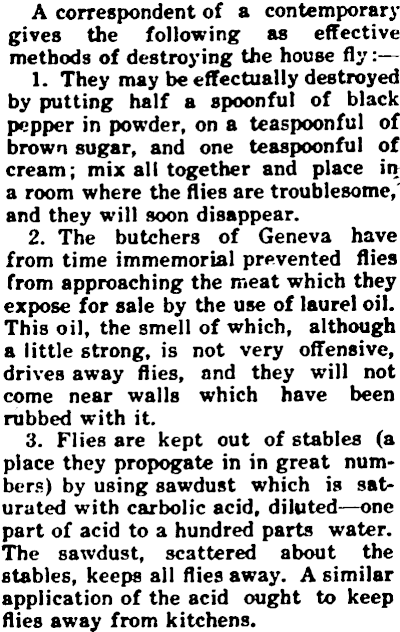 A correspondent of a contemporary gives the following as effective methods of destroying the house fly:—

1. They may be effectually destroyed by putting half a spoonful of black pepper in powder, on a teaspoonful of brown sugar, and one teaspoonful of cream; mix all together and place in a room where the flies are troublesome, and they will soon disappear.

2. The butchers of Geneva have from time immemorial prevented flies from approaching the meat which they expose for sale by the use of laurel oil. This oil, the smell of which, although a little strong, is not very offensive, drives away flies, and they will not come near walls which have been rubbed with it.

3. Flies are kept out of stables (a place they propogate in in great numbers) by using sawdust which is saturated with carbolic acid, diluted—one part of acid to a hundred parts water. The sawdust, scattered about the stables, keeps all flies away. A similar application of the acid ought to keep flies away from kitchens.